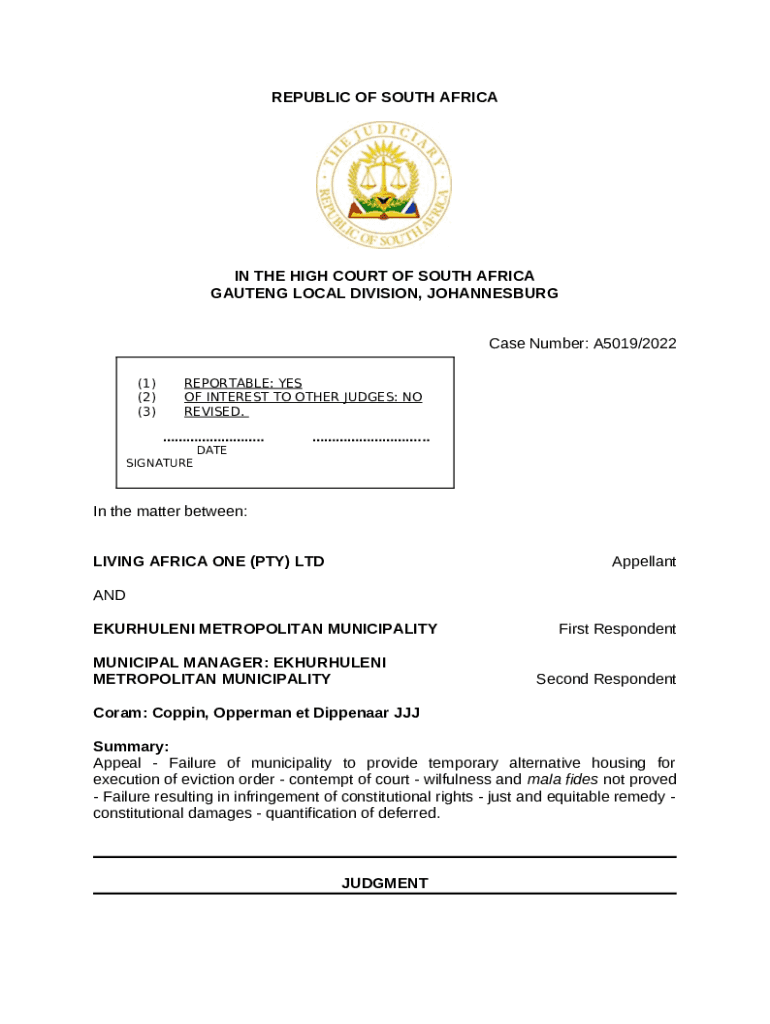 REPUBLIC OF SOUTH AFRICA

THE JUDICIARY
REPUBLIC OF SOUTH AFRICA

IN THE HIGH COURT OF SOUTH AFRICA
GAUTENG LOCAL DIVISION, JOHANNESBURG

Case Number: A5019/2022

(1) REPORTABLE: YES
(2) OF INTEREST TO OTHER JUDGES: NO
(3) REVISED.

......................... .............................
DATE
SIGNATURE

In the matter between:

LIVING AFRICA ONE (PTY) LTD Appellant

AND

EKURHULENI METROPOLITAN MUNICIPALITY First Respondent

MUNICIPAL MANAGER: EKHURHULENI METROPOLITAN MUNICIPALITY Second Respondent

Coram: Coppin, Opperman et Dippenaar JJJ

Summary:
Appeal - Failure of municipality to provide temporary alternative housing for execution of eviction order - contempt of court - wilfulness and mala fides not proved - Failure resulting in infringement of constitutional rights - just and equitable remedy - constitutional damages - quantification of deferred.

JUDGMENT